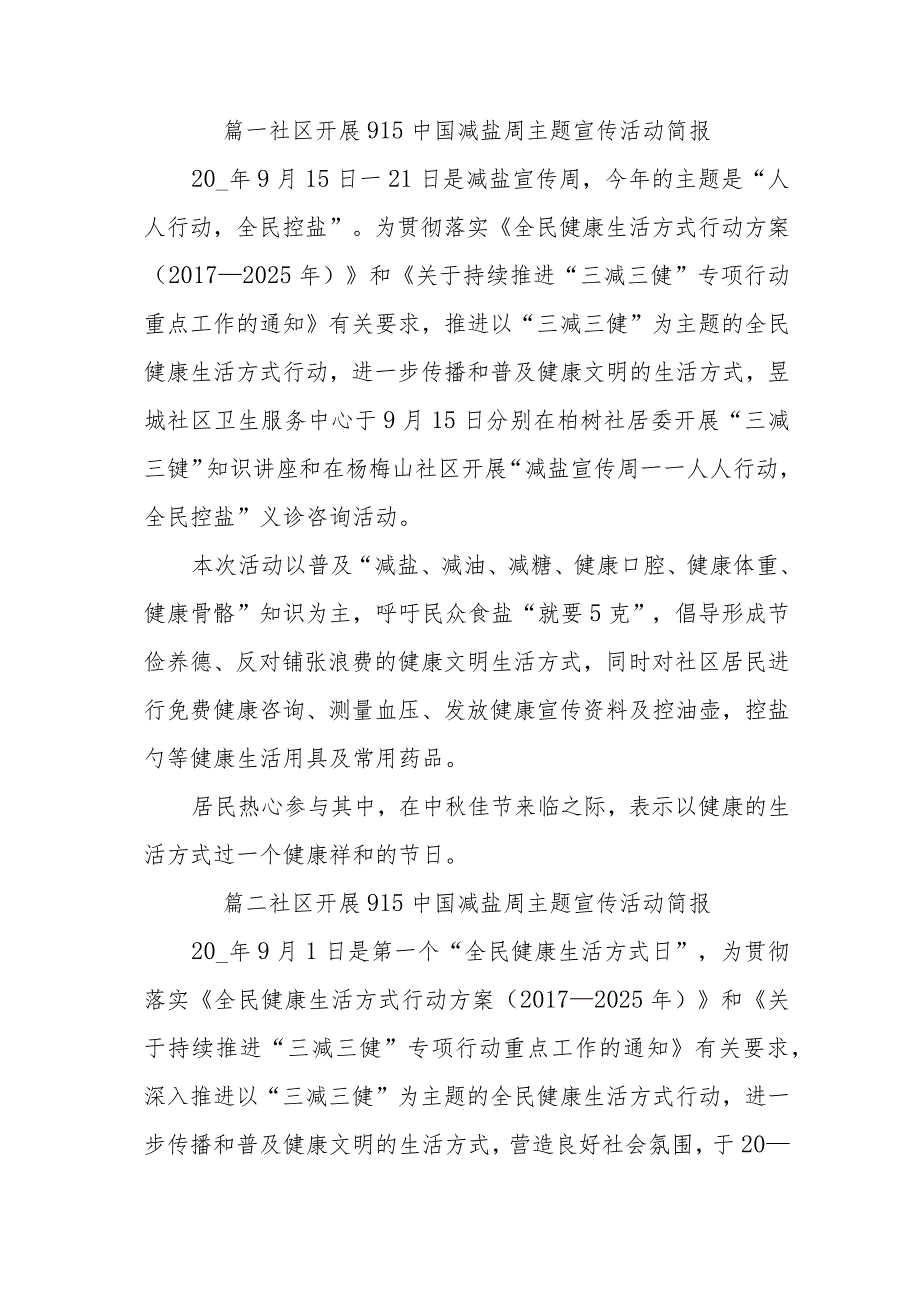 篇一社区开展915中国减盐周主题宣传活动简报

20_年9月15日一21日是减盐宣传周，今年的主题是“人人行动，全民控盐”。为贯彻落实《全民健康生活方式行动方案（2017—2025年）》和《关于持续推进“三减三健”专项行动重点工作的通知》有关要求，推进以“三减三健”为主题的全民健康生活方式行动，进一步传播和普及健康文明的生活方式，昱城社区卫生服务中心于9月15日分别在柏树社居委开展“三减三键”知识讲座和在杨梅山社区开展“减盐宣传周一一人人行动，全民控盐”义诊咨询活动。

本次活动以普及“减盐、减油、减糖、健康口腔、健康体重、健康骨骼”知识为主，呼吁民众食盐“就要5克”，倡导形成节俭养德、反对铺张浪费的健康文明生活方式，同时对社区居民进行免费健康咨询、测量血压、发放健康宣传资料及控油壶，控盐勺等健康生活用具及常用药品。

居民热心参与其中，在中秋佳节来临之际，表示以健康的生活方式过一个健康祥和的节日。

篇二社区开展915中国减盐周主题宣传活动简报

20_年9月1日是第一个“全民健康生活方式日”，为贯彻落实《全民健康生活方式行动方案（2017—2025年）》和《关于持续推进“三减三健”专项行动重点工作的通知》有关要求，深入推进以“三减三健”为主题的全民健康生活方式行动，进一步传播和普及健康文明的生活方式，营造良好社会氛围，于20—